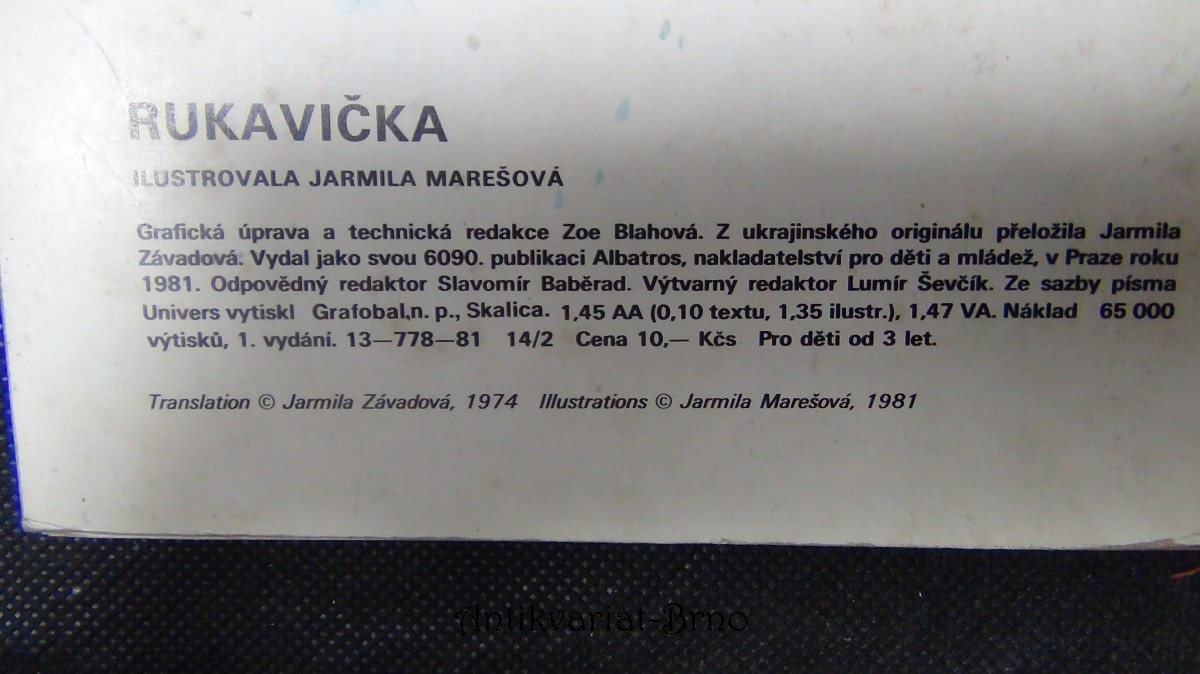 RUKAVIČKA

ILUSTROVALA JARMILA MAREŠOVÁ

Grafická úprava a technická redakce Zoe Blahová. Z ukrajinského originálu přeložila Jarmila Závadová. Vydal jako svou 6090. publikaci Albatros, nakladatelství pro děti a mládež, v Praze roku 1981. Odpovědný redaktor Slavomír Baběrad. Výtvarný redaktor Lumír Ševčík. Ze sazby písma Univers vytiskl Grafobal,n. p., Skalica. 1,45 AA (0,10 textu, 1,35 ilustr.), 1,47 VA. Náklad 65 000 výtisků, 1. vydání. 13—778—81 14/2 Cena 10,— Kčs Pro děti od 3 let.

Translation © Jarmila Závadová, 1974 Illustrations © Jarmila Marešová, 1981

Antikvariat-Brno